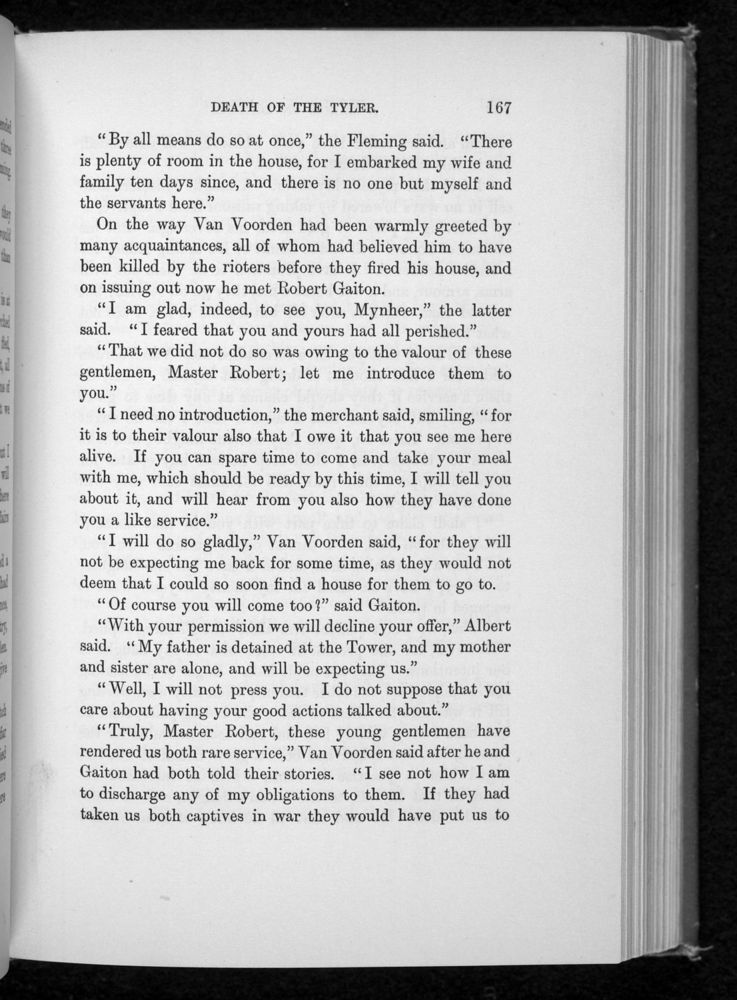 DEATH OF THE TYLER. 167

"By all means do so at once," the Fleming said. "There is plenty of room in the house, for I embarked my wife and family ten days since, and there is no one but myself and the servants here."

On the way Van Voorden had been warmly greeted by many acquaintances, all of whom had believed him to have been killed by the rioters before they fired his house, and on issuing out now he met Robert Gaiton.

"I am glad, indeed, to see you, Mynheer," the latter said. "I feared that you and yours had all perished."

"That we did not do so was owing to the valour of these gentlemen, Master Robert; let me introduce them to you."

"I need no introduction," the merchant said, smiling, "for it is to their valour also that I owe it that you see me here alive. If you can spare time to come and take your meal with me, which should be ready by this time, I will tell you about it, and will hear from you also how they have done you a like service."

"I will do so gladly," Van Voorden said, "for they will not be expecting me back for some time, as they would not deem that I could so soon find a house for them to go to.

"Of course you will come too?" said Gaiton.

"With your permission we will decline your offer," Albert said. "My father is detained at the Tower, and my mother and sister are alone, and will be expecting us."

"Well, I will not press you. I do not suppose that you care about having your good actions talked about."

"Truly, Master Robert, these young gentlemen have rendered us both rare service," Van Voorden said after he and Gaiton had both told their stories. "I see not how I am to discharge any of my obligations to them. If they had taken us both captives in war they would have put us to